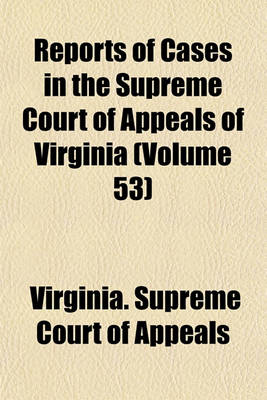 Reports of Cases in the Supreme Court of Appeals of Virginia (Volume 53)

Virginia. Supreme Court of Appeals